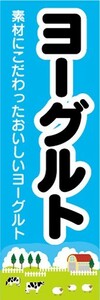 ヨーグルト

素材にこだわったおいしいヨーグルト